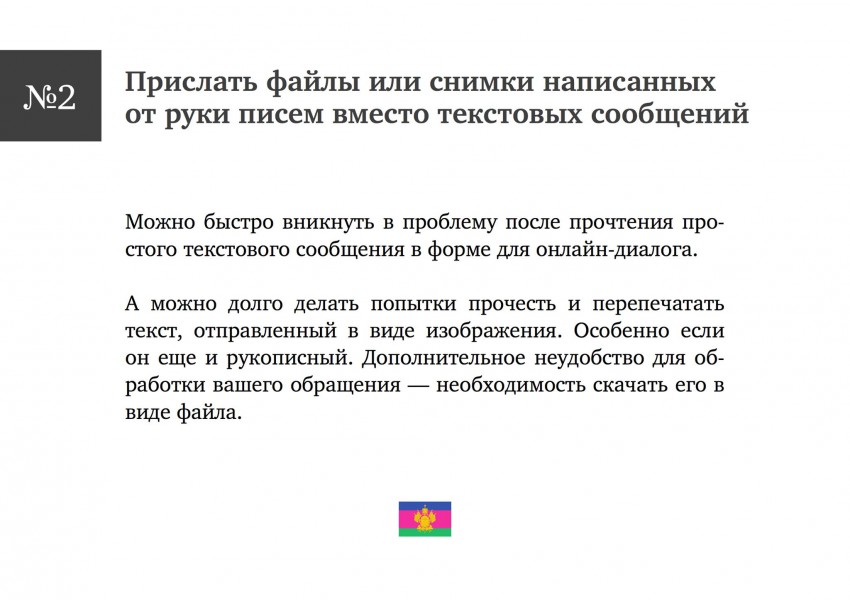 №2

Прислать файлы или снимки написанных от руки писем вместо текстовых сообщений

Можно быстро вникнуть в проблему после прочтения простого текстового сообщения в форме для онлайн-диалога.

А можно долго делать попытки прочесть и перепечатать текст, отправленный в виде изображения. Особенно если он еще и рукописный. Дополнительное неудобство для обработки вашего обращения — необходимость скачать его в виде файла.